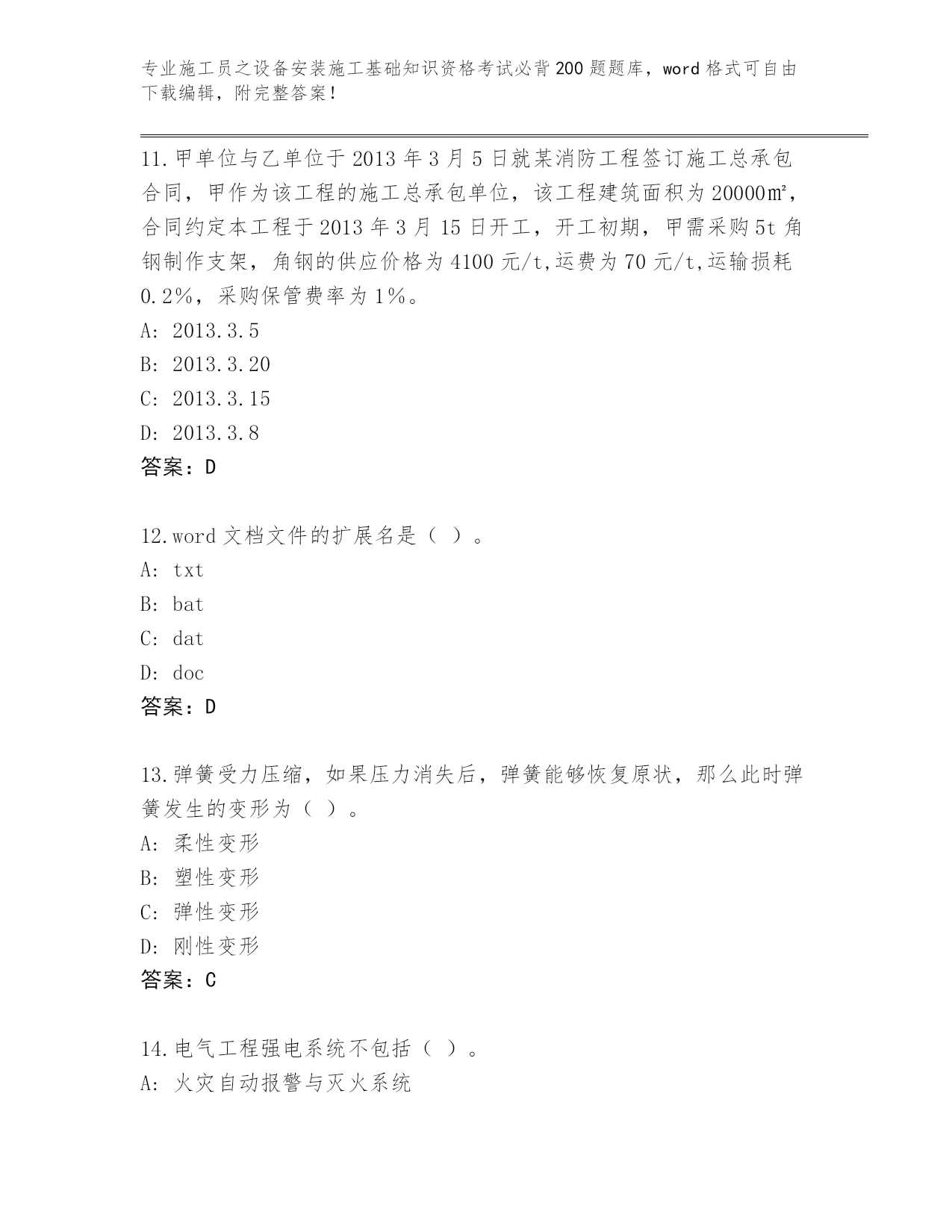 专业施工员之设备安装施工基础知识资格考试必背200题题库，word格式可自由下载编辑，附完整答案！

11.甲单位与乙单位于2013年3月5日就某消防工程签订施工总承包合同，甲作为该工程的施工总承包单位，该工程建筑面积为20000㎡，合同约定本工程于2013年3月15日开工，开工初期，甲需采购5t角钢制作支架，角钢的供应价格为4100元/t,运费为70元/t,运输损耗0.2%，采购保管费率为1%。
A: 2013.3.5
B: 2013.3.20
C: 2013.3.15
D: 2013.3.8
答案：D

12.word文档文件的扩展名是（ ）。
A: txt
B: bat
C: dat
D: doc
答案：D

13.弹簧受力压缩，如果压力消失后，弹簧能够恢复原状，那么此时弹簧发生的变形为（ ）。
A: 柔性变形
B: 塑性变形
C: 弹性变形
D: 刚性变形
答案：C

14.电气工程强电系统不包括（ ）。
A: 火灾自动报警与灭火系统